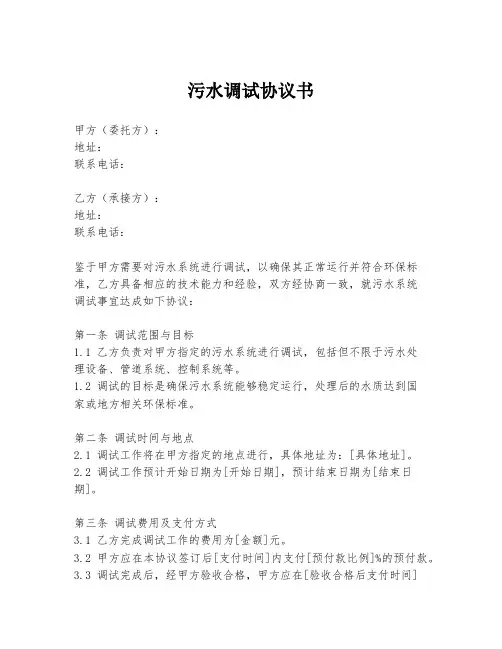 污水调试协议书

甲方（委托方）：
地址：
联系电话：

乙方（承接方）：
地址：
联系电话：

鉴于甲方需要对污水系统进行调试，以确保其正常运行并符合环保标准，乙方具备相应的技术能力和经验，双方经协商一致，就污水系统调试事宜达成如下协议：

第一条 调试范围与目标
1.1 乙方负责对甲方指定的污水系统进行调试，包括但不限于污水处理设备、管道系统、控制系统等。
1.2 调试的目标是确保污水系统能够稳定运行，处理后的水质达到国家或地方相关环保标准。

第二条 调试时间与地点
2.1 调试工作将在甲方指定的地点进行，具体地址为：[具体地址]。
2.2 调试工作预计开始日期为[开始日期]，预计结束日期为[结束日期]。

第三条 调试费用及支付方式
3.1 乙方完成调试工作的费用为[金额]元。
3.2 甲方应在本协议签订后[支付时间]内支付[预付款比例]%的预付款。
3.3 调试完成后，经甲方验收合格，甲方应在[验收合格后支付时间]